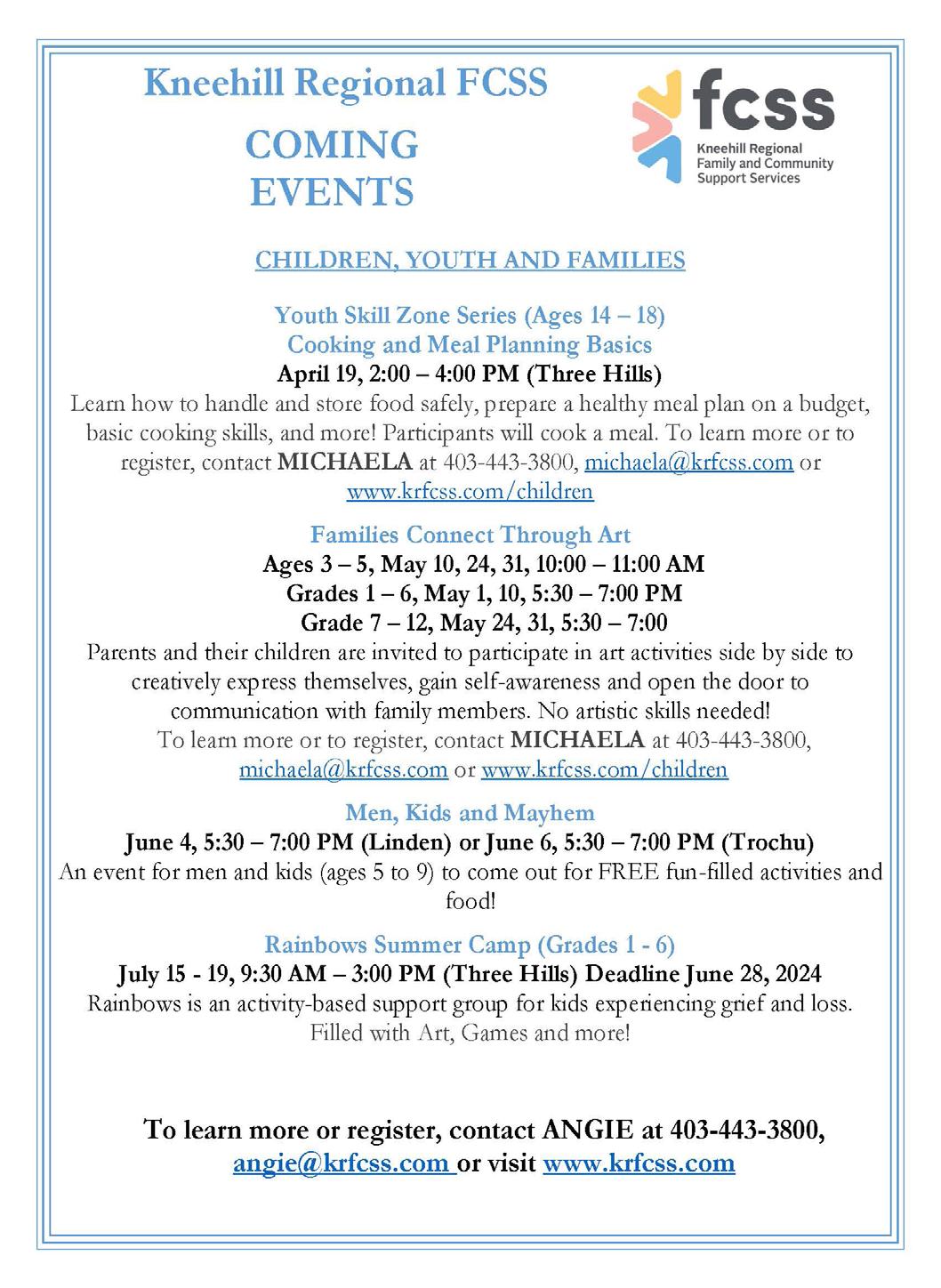 Kneehill Regional FCSS

COMING EVENTS

fcss
Kneehill Regional Family and Community Support Services

CHILDREN, YOUTH AND FAMILIES

Youth Skill Zone Series (Ages 14 – 18)
Cooking and Meal Planning Basics
April 19, 2:00 – 4:00 PM (Three Hills)
Learn how to handle and store food safely, prepare a healthy meal plan on a budget, basic cooking skills, and more! Participants will cook a meal. To learn more or to register, contact MICHAELA at 403-443-3800, michaela@krfcss.com or www.krfcss.com/children

Families Connect Through Art
Ages 3 – 5, May 10, 24, 31, 10:00 – 11:00 AM
Grades 1 – 6, May 1, 10, 5:30 – 7:00 PM
Grade 7 – 12, May 24, 31, 5:30 – 7:00
Parents and their children are invited to participate in art activities side by side to creatively express themselves, gain self-awareness and open the door to communication with family members. No artistic skills needed!
To learn more or to register, contact MICHAELA at 403-443-3800, michaela@krfcss.com or www.krfcss.com/children

Men, Kids and Mayhem
June 4, 5:30 – 7:00 PM (Linden) or June 6, 5:30 – 7:00 PM (Trochu)
An event for men and kids (ages 5 to 9) to come out for FREE fun-filled activities and food!

Rainbows Summer Camp (Grades 1 - 6)
July 15 - 19, 9:30 AM – 3:00 PM (Three Hills) Deadline June 28, 2024
Rainbows is an activity-based support group for kids experiencing grief and loss. Filled with Art, Games and more!

To learn more or register, contact ANGIE at 403-443-3800, angie@krfcss.com or visit www.krfcss.com